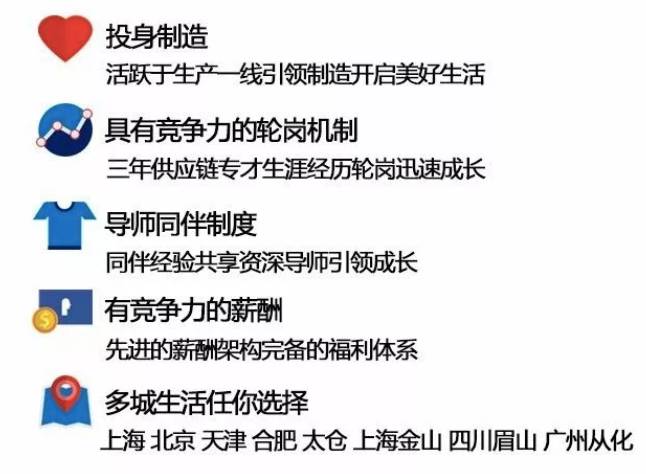 投身制造
活跃于生产一线引领制造开启美好生活

具有竞争力的轮岗机制
三年供应链专才生涯经历轮岗迅速成长

导师同伴制度
同伴经验共享资深导师引领成长

有竞争力的薪酬
先进的薪酬架构完备的福利体系

多城生活任你选择
上海 北京 天津 合肥 太仓 上海金山 四川眉山 广州从化